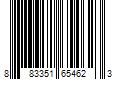 8 83351 65462 3